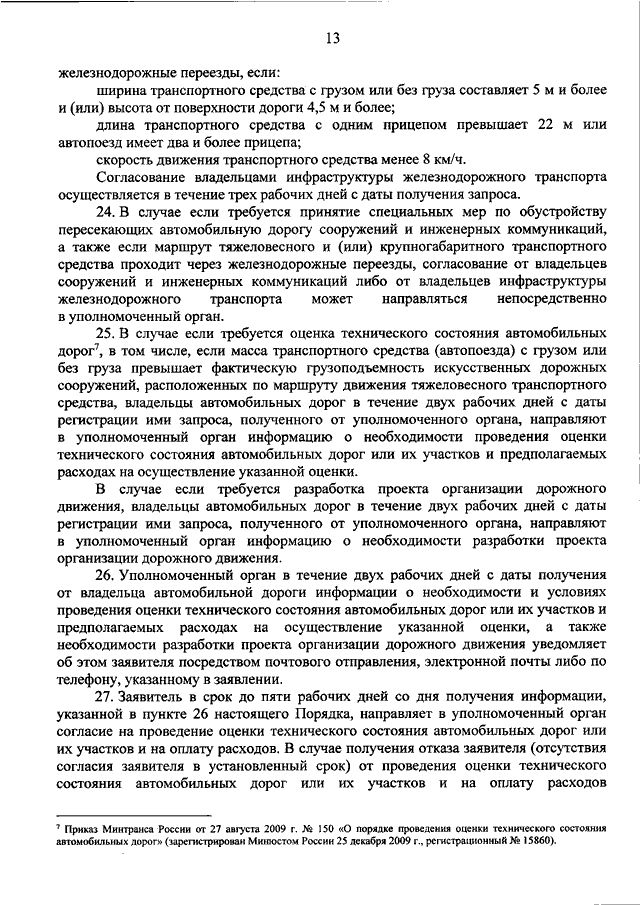 13

железнодорожные переезды, если:

ширина транспортного средства с грузом или без груза составляет 5 м и более и (или) высота от поверхности дороги 4,5 м и более;

длина транспортного средства с одним прицепом превышает 22 м или автопоезд имеет два и более прицепа;

скорость движения транспортного средства менее 8 км/ч.

Согласование владельцами инфраструктуры железнодорожного транспорта осуществляется в течение трех рабочих дней с даты получения запроса.

24. В случае если требуется принятие специальных мер по обустройству пересекающих автомобильную дорогу сооружений и инженерных коммуникаций, а также если маршрут тяжеловесного и (или) крупногабаритного транспортного средства проходит через железнодорожные переезды, согласование от владельцев сооружений и инженерных коммуникаций либо от владельцев инфраструктуры железнодорожного транспорта может направляться непосредственно в уполномоченный орган.

25. В случае если требуется оценка технического состояния автомобильных дорог$^7$, в том числе, если масса транспортного средства (автопоезда) с грузом или без груза превышает фактическую грузоподъемность искусственных дорожных сооружений, расположенных по маршруту движения тяжеловесного транспортного средства, владельцы автомобильных дорог в течение двух рабочих дней с даты регистрации ими запроса, полученного от уполномоченного органа, направляют в уполномоченный орган информацию о необходимости проведения оценки технического состояния автомобильных дорог или их участков и предполагаемых расходах на осуществление указанной оценки.

В случае если требуется разработка проекта организации дорожного движения, владельцы автомобильных дорог в течение двух рабочих дней с даты регистрации ими запроса, полученного от уполномоченного органа, направляют в уполномоченный орган информацию о необходимости разработки проекта организации дорожного движения.

26. Уполномоченный орган в течение двух рабочих дней с даты получения от владельца автомобильной дороги информации о необходимости и условиях проведения оценки технического состояния автомобильных дорог или их участков и предполагаемых расходах на осуществление указанной оценки, а также необходимости разработки проекта организации дорожного движения уведомляет об этом заявителя посредством почтового отправления, электронной почты либо по телефону, указанному в заявлении.

27. Заявитель в срок до пяти рабочих дней со дня получения информации, указанной в пункте 26 настоящего Порядка, направляет в уполномоченный орган согласие на проведение оценки технического состояния автомобильных дорог или их участков и на оплату расходов. В случае получения отказа заявителя (отсутствия согласия заявителя в установленный срок) от проведения оценки технического состояния автомобильных дорог или их участков и на оплату расходов

$^7$ Приказ Минтранса России от 27 августа 2009 г. № 150 «О порядке проведения оценки технического состояния автомобильных дорог» (зарегистрирован Минюстом России 25 декабря 2009 г., регистрационный № 15860).